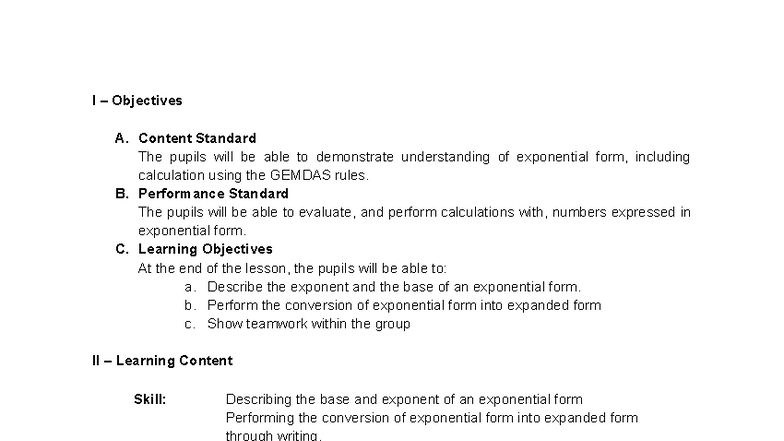 I – Objectives

A. Content Standard
The pupils will be able to demonstrate understanding of exponential form, including calculation using the GEMDAS rules.

B. Performance Standard
The pupils will be able to evaluate, and perform calculations with, numbers expressed in exponential form.

C. Learning Objectives
At the end of the lesson, the pupils will be able to:
a. Describe the exponent and the base of an exponential form.
b. Perform the conversion of exponential form into expanded form
c. Show teamwork within the group

II – Learning Content

Skill: Describing the base and exponent of an exponential form
Performing the conversion of exponential form into expanded form through writing.